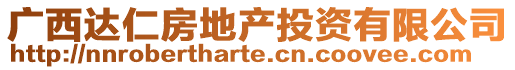 广西达仁房地产投资有限公司
http://nnrobertharte.cn.coovee.com